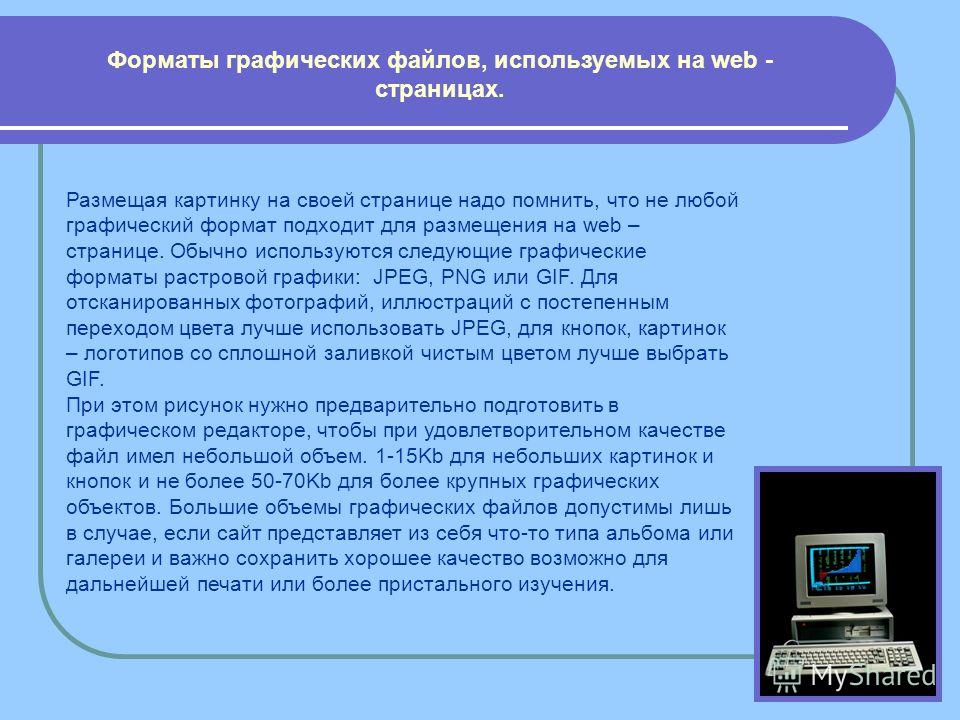 Форматы графических файлов, используемых на web - страницах.

Размещая картинку на своей странице надо помнить, что не любой графический формат подходит для размещения на web – странице. Обычно используются следующие графические форматы растровой графики: JPEG, PNG или GIF. Для отсканированных фотографий, иллюстраций с постепенным переходом цвета лучше использовать JPEG, для кнопок, картинок – логотипов со сплошной заливкой чистым цветом лучше выбрать GIF.
При этом рисунок нужно предварительно подготовить в графическом редакторе, чтобы при удовлетворительном качестве файл имел небольшой объем. 1-15Kb для небольших картинок и кнопок и не более 50-70Kb для более крупных графических объектов. Большие объемы графических файлов допустимы лишь в случае, если сайт представляет из себя что-то типа альбома или галереи и важно сохранить хорошее качество возможно для дальнейшей печати или более пристального изучения.

MyShared